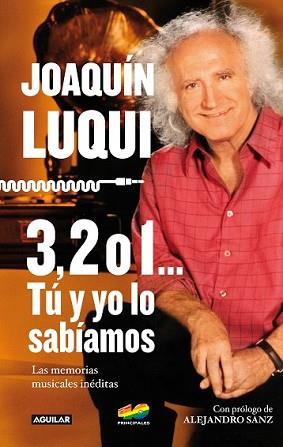 JOAQUÍN LUQUI

3, 2 o 1... Tú y yo lo sabíamos

Las memorias musicales inéditas

AGUILAR

40 PRINCIPALES

Con prólogo de ALEJANDRO SANZ